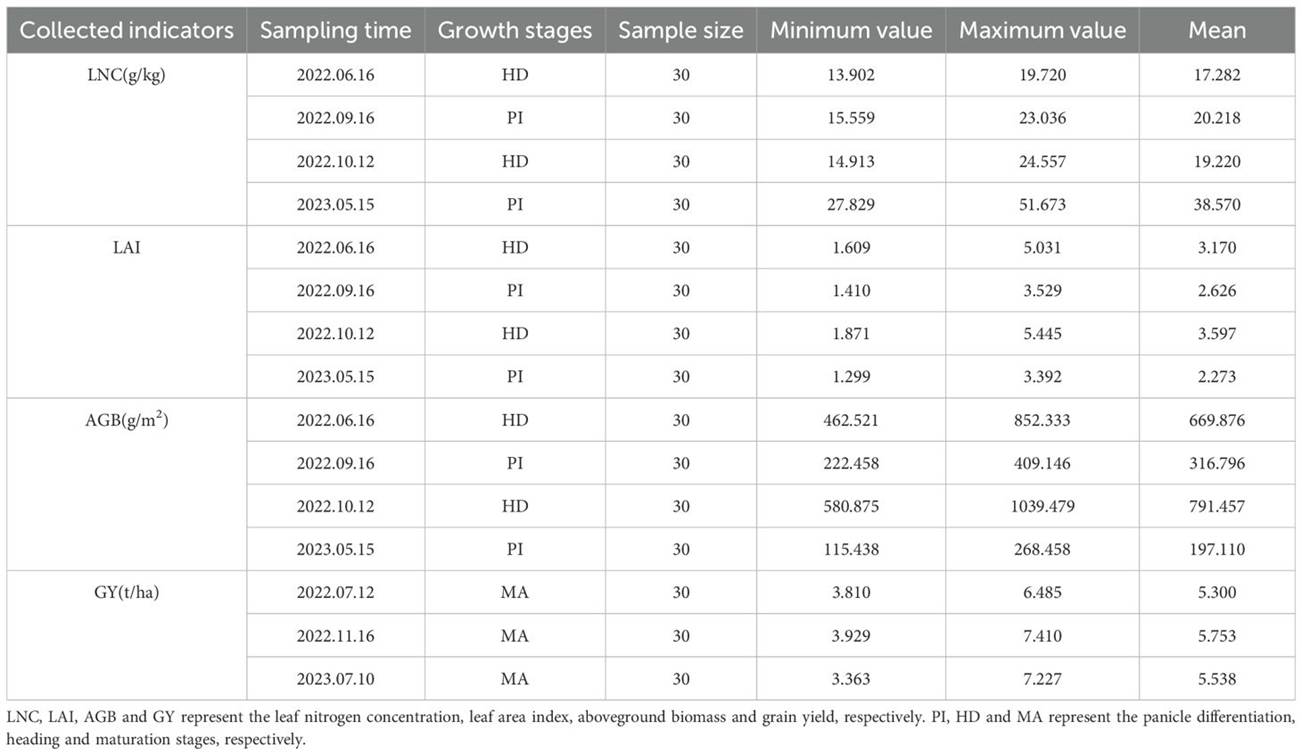 | Collected indicators | Sampling time | Growth stages | Sample size | Minimum value | Maximum value | Mean |
|---|---|---|---|---|---|---|
| LNC(g/kg) | 2022.06.16 | HD | 30 | 13.902 | 19.720 | 17.282 |
| | 2022.09.16 | PI | 30 | 15.559 | 23.036 | 20.218 |
| | 2022.10.12 | HD | 30 | 14.913 | 24.557 | 19.220 |
| | 2023.05.15 | PI | 30 | 27.829 | 51.673 | 38.570 |
| LAI | 2022.06.16 | HD | 30 | 1.609 | 5.031 | 3.170 |
| | 2022.09.16 | PI | 30 | 1.410 | 3.529 | 2.626 |
| | 2022.10.12 | HD | 30 | 1.871 | 5.445 | 3.597 |
| | 2023.05.15 | PI | 30 | 1.299 | 3.392 | 2.273 |
| AGB(g/m$^2$) | 2022.06.16 | HD | 30 | 462.521 | 852.333 | 669.876 |
| | 2022.09.16 | PI | 30 | 222.458 | 409.146 | 316.796 |
| | 2022.10.12 | HD | 30 | 580.875 | 1039.479 | 791.457 |
| | 2023.05.15 | PI | 30 | 115.438 | 268.458 | 197.110 |
| GY(t/ha) | 2022.07.12 | MA | 30 | 3.810 | 6.485 | 5.300 |
| | 2022.11.16 | MA | 30 | 3.929 | 7.410 | 5.753 |
| | 2023.07.10 | MA | 30 | 3.363 | 7.227 | 5.538 |

LNC, LAI, AGB and GY represent the leaf nitrogen concentration, leaf area index, aboveground biomass and grain yield, respectively. PI, HD and MA represent the panicle differentiation, heading and maturation stages, respectively.